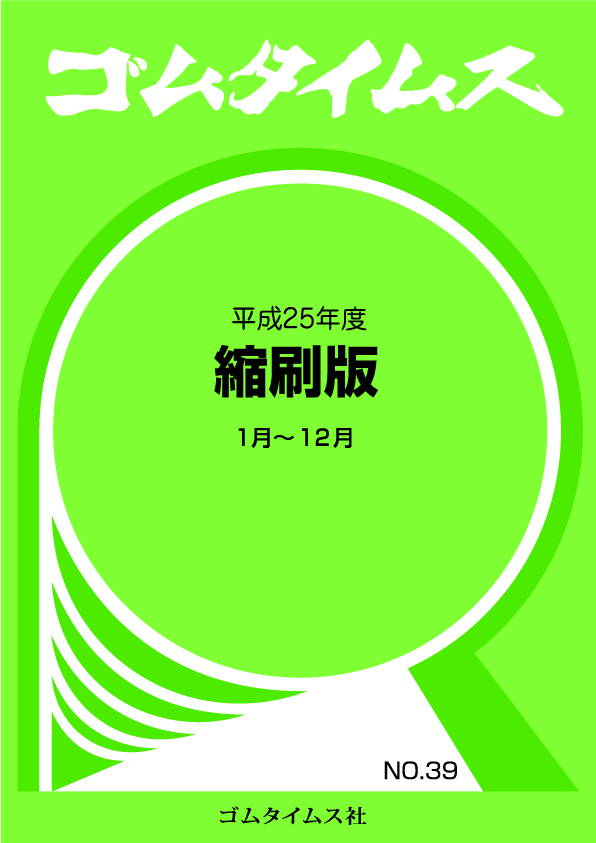 ゴムタイムス

平成25年度

縮刷版

1月～12月

NO.39

ゴムタイムス社